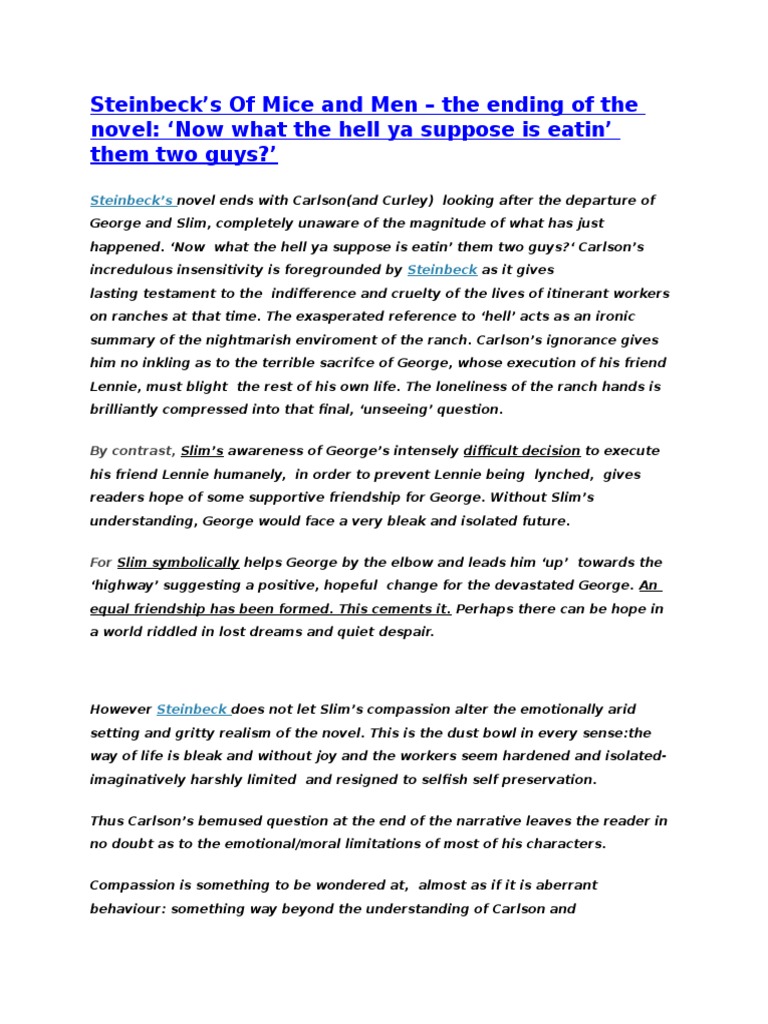 Steinbeck's Of Mice and Men – the ending of the novel: 'Now what the hell ya suppose is eatin' them two guys?'

Steinbeck's novel ends with Carlson(and Curley) looking after the departure of George and Slim, completely unaware of the magnitude of what has just happened. 'Now what the hell ya suppose is eatin' them two guys?' Carlson's incredulous insensitivity is foregrounded by Steinbeck as it gives lasting testament to the indifference and cruelty of the lives of itinerant workers on ranches at that time. The exasperated reference to 'hell' acts as an ironic summary of the nightmarish enviroment of the ranch. Carlson's ignorance gives him no inkling as to the terrible sacrifce of George, whose execution of his friend Lennie, must blight the rest of his own life. The loneliness of the ranch hands is brilliantly compressed into that final, 'unseeing' question.

By contrast, Slim's awareness of George's intensely difficult decision to execute his friend Lennie humanely, in order to prevent Lennie being lynched, gives readers hope of some supportive friendship for George. Without Slim's understanding, George would face a very bleak and isolated future.

For Slim symbolically helps George by the elbow and leads him 'up' towards the 'highway' suggesting a positive, hopeful change for the devastated George. An equal friendship has been formed. This cements it. Perhaps there can be hope in a world riddled in lost dreams and quiet despair.

However Steinbeck does not let Slim's compassion alter the emotionally arid setting and gritty realism of the novel. This is the dust bowl in every sense:the way of life is bleak and without joy and the workers seem hardened and isolated-imaginatively harshly limited and resigned to selfish self preservation.

Thus Carlson's bemused question at the end of the narrative leaves the reader in no doubt as to the emotional/moral limitations of most of his characters.

Compassion is something to be wondered at, almost as if it is aberrant behaviour: something way beyond the understanding of Carlson and